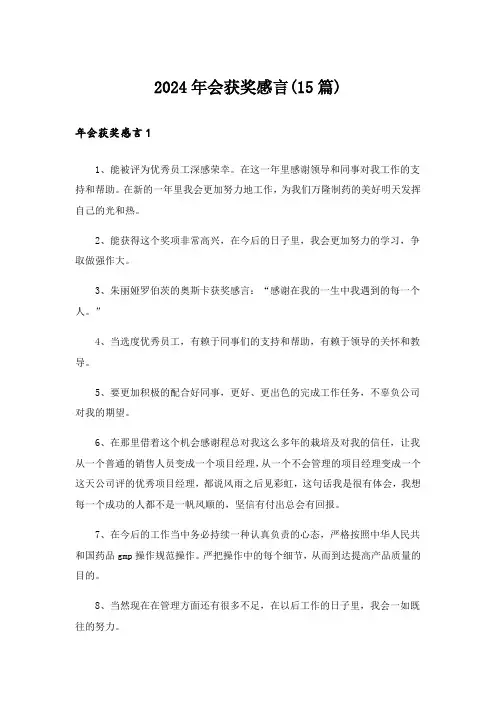 2024年会获奖感言(15篇)

年会获奖感言1

1、能被评为优秀员工深感荣幸。在这一年里感谢领导和同事对我工作的支持和帮助。在新的一年里我会更加努力地工作，为我们万隆制药的美好明天发挥自己的光和热。

2、能获得这个奖项非常高兴，在今后的日子里，我会更加努力的学习，争取做强作大。

3、朱丽娅罗伯茨的奥斯卡获奖感言：“感谢在我的一生中我遇到的每一个人。”

4、当选度优秀员工，有赖于同事们的支持和帮助，有赖于领导的关怀和教导。

5、要更加积极的配合好同事，更好、更出色的完成工作任务，不辜负公司对我的期望。

6、在那里借着这个机会感谢程总对我这么多年的栽培及对我的信任，让我从一个普通的销售人员变成一个项目经理，从一个不会管理的项目经理变成一个这天公司评的优秀项目经理，都说风雨之后见彩虹，这句话我是很有体会，我想每一个成功的人都不是一帆风顺的，坚信有付出总会有回报。

7、在今后的工作当中务必持续一种认真负责的心态，严格按照中华人民共和国药品gmp操作规范操作。严把操作中的每个细节，从而到达提高产品质量的目的。

8、当然现在在管理方面还有很多不足，在以后工作的日子里，我会一如既往的努力。